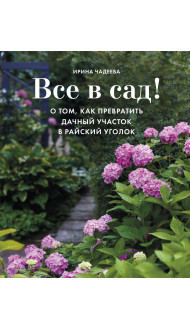 ИРИНА ЧАДЕЕВА

Все в сад!

О ТОМ, КАК ПРЕВРАТИТЬ ДАЧНЫЙ УЧАСТОК В РАЙСКИЙ УГОЛОК